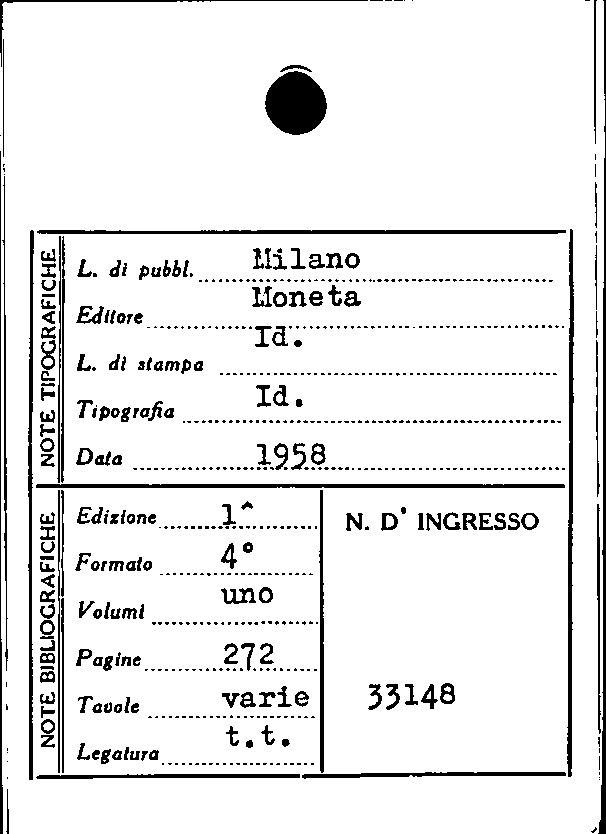 NOTE TIPOGRAFICHE

L. di pubbl. Milano

Editore Moneta

L. di stampa Id.

Tipografia Id.

Data 1958

NOTE BIBLIOGRAFICHE

Edizione 1^

Formato 4°

Volumi uno

Pagine 272

Tavole varie

Legatura t.t.

N. D' INGRESSO

33148